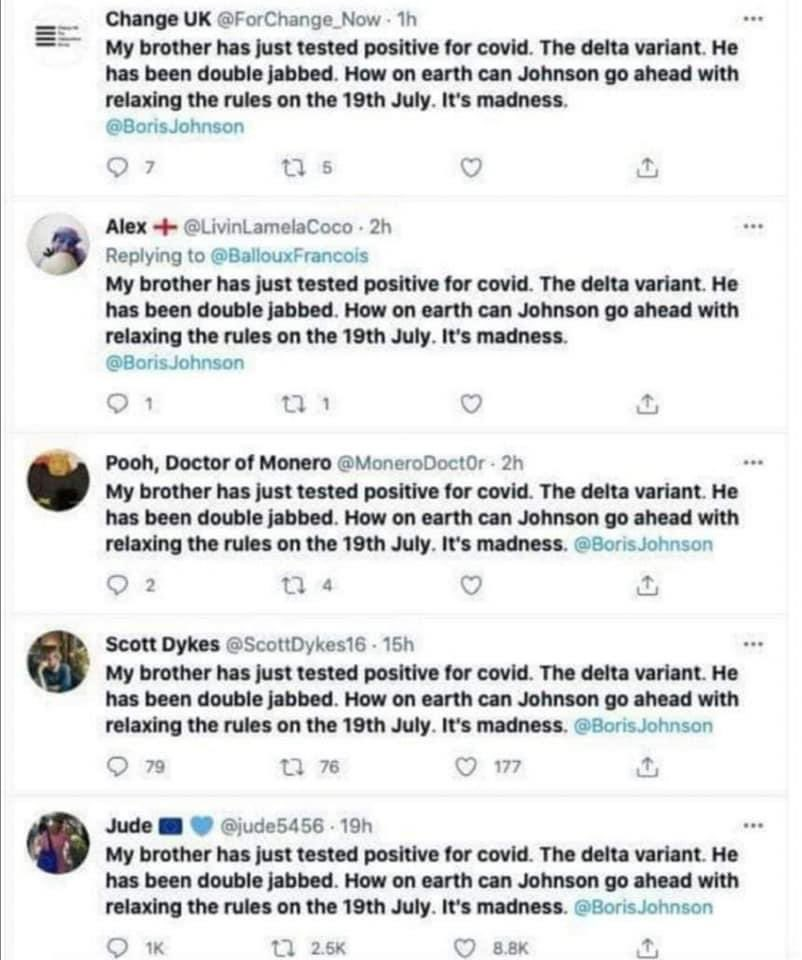 Change UK @ForChange_Now · 1h
My brother has just tested positive for covid. The delta variant. He has been double jabbed. How on earth can Johnson go ahead with relaxing the rules on the 19th July. It's madness. @BorisJohnson

7 5

Alex @LivinLamelaCoco · 2h
Replying to @BallouxFrancois
My brother has just tested positive for covid. The delta variant. He has been double jabbed. How on earth can Johnson go ahead with relaxing the rules on the 19th July. It's madness. @BorisJohnson

1 1

Pooh, Doctor of Monero @MoneroDoct0r · 2h
My brother has just tested positive for covid. The delta variant. He has been double jabbed. How on earth can Johnson go ahead with relaxing the rules on the 19th July. It's madness. @BorisJohnson

2 4

Scott Dykes @ScottDykes16 · 15h
My brother has just tested positive for covid. The delta variant. He has been double jabbed. How on earth can Johnson go ahead with relaxing the rules on the 19th July. It's madness. @BorisJohnson

79 76 177

Jude @jude5456 · 19h
My brother has just tested positive for covid. The delta variant. He has been double jabbed. How on earth can Johnson go ahead with relaxing the rules on the 19th July. It's madness. @BorisJohnson

1K 2.5K 8.8K